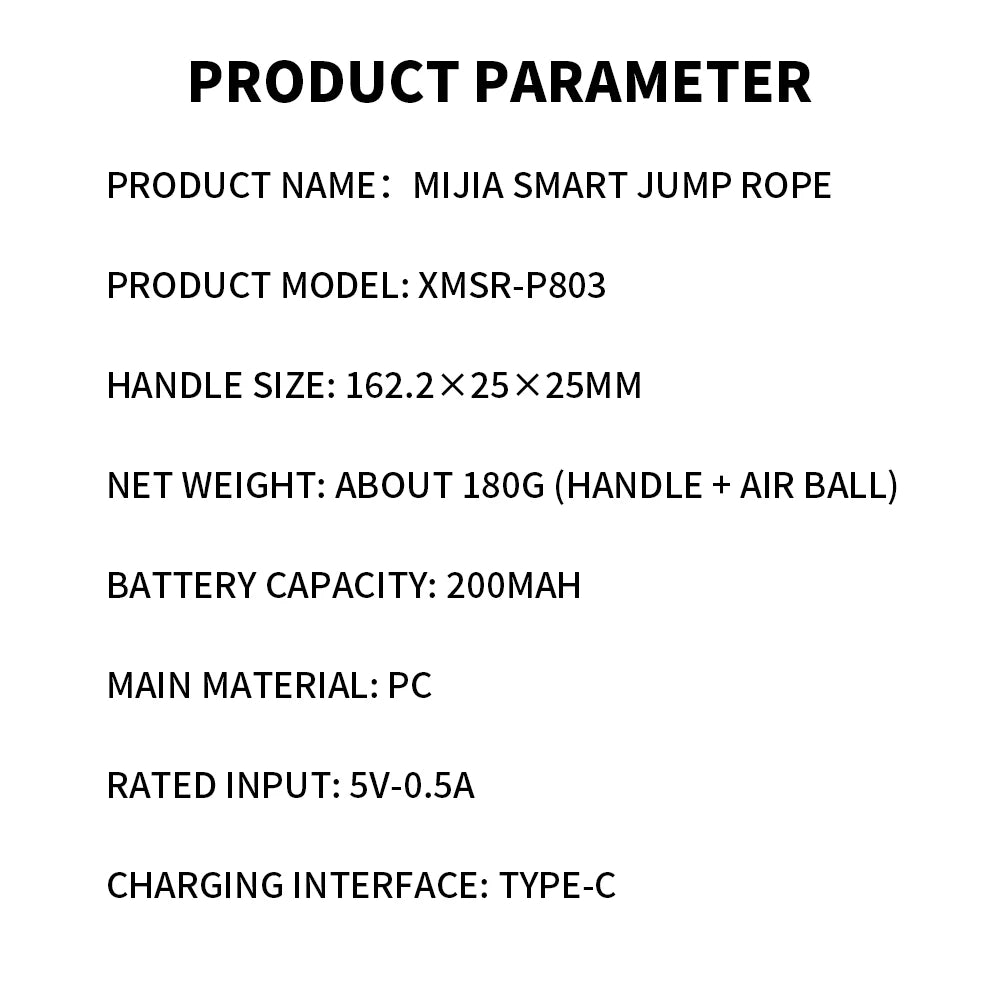 PRODUCT PARAMETER

PRODUCT NAME： MIJIA SMART JUMP ROPE

PRODUCT MODEL: XMSR-P803

HANDLE SIZE: 162.2×25×25MM

NET WEIGHT: ABOUT 180G (HANDLE + AIR BALL)

BATTERY CAPACITY: 200MAH

MAIN MATERIAL: PC

RATED INPUT: 5V-0.5A

CHARGING INTERFACE: TYPE-C